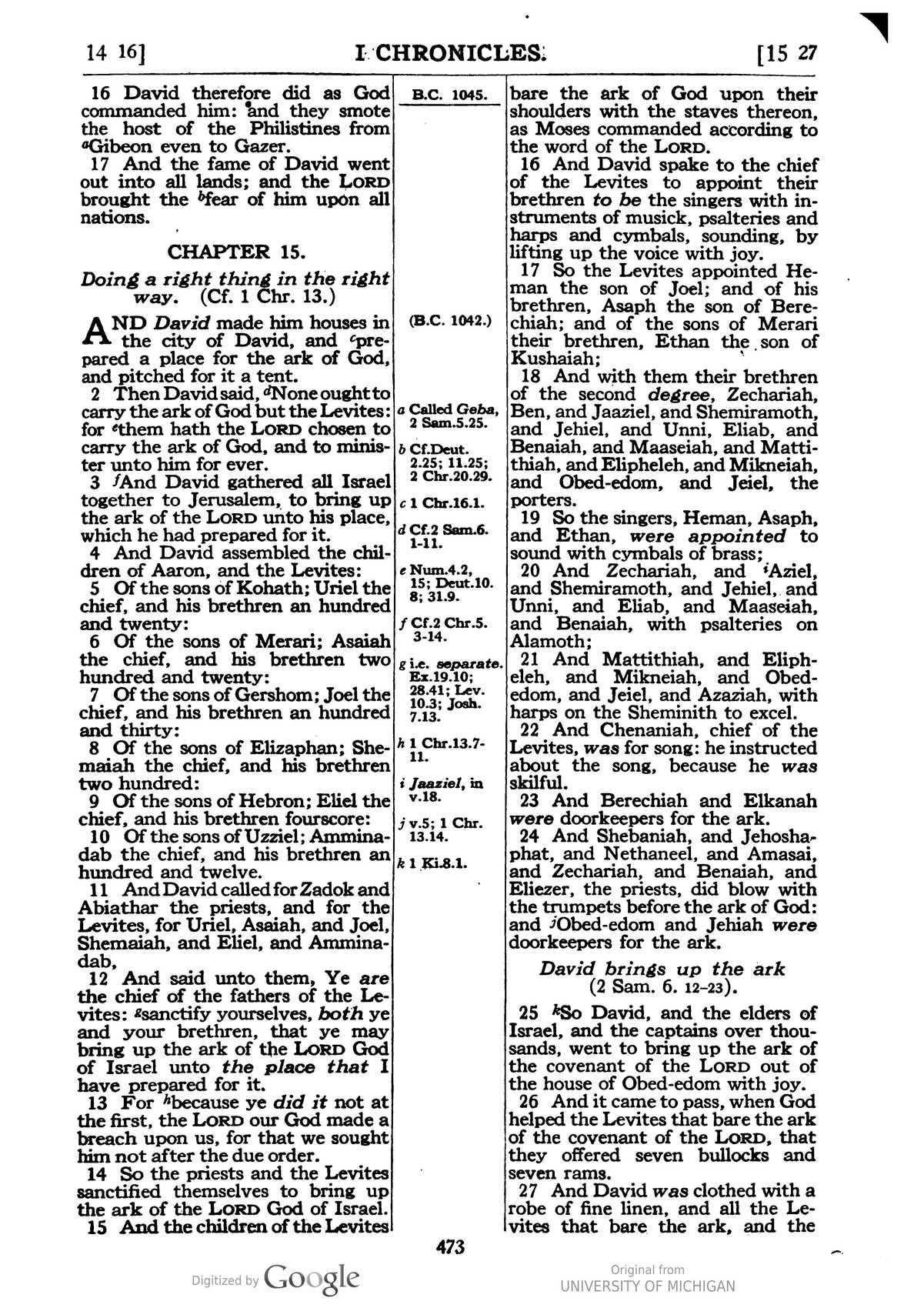 14 16] I CHRONICLES. [15 27

16 David therefore did as God commanded him: and they smote the host of the Philistines from $^{a}$Gibeon even to Gazer.

17 And the fame of David went out into all lands; and the LORD brought the $^{b}$fear of him upon all nations.

CHAPTER 15.

Doing a right thing in the right way. (Cf. 1 Chr. 13.)

AND David made him houses in the city of David, and $^{c}$prepared a place for the ark of God, and pitched for it a tent.

2 Then David said, $^{d}$None ought to carry the ark of God but the Levites: for $^{e}$them hath the LORD chosen to carry the ark of God, and to minister unto him for ever.

3 $^{f}$And David gathered all Israel together to Jerusalem, to bring up the ark of the LORD unto his place, which he had prepared for it.

4 And David assembled the children of Aaron, and the Levites:

5 Of the sons of Kohath; Uriel the chief, and his brethren an hundred and twenty:

6 Of the sons of Merari; Asaiah the chief, and his brethren two hundred and twenty:

7 Of the sons of Gershom; Joel the chief, and his brethren an hundred and thirty:

8 Of the sons of Elizaphan; Shemaiah the chief, and his brethren two hundred:

9 Of the sons of Hebron; Eliel the chief, and his brethren fourscore:

10 Of the sons of Uzziel; Amminadab the chief, and his brethren an hundred and twelve.

11 And David called for Zadok and Abiathar the priests, and for the Levites, for Uriel, Asaiah, and Joel, Shemaiah, and Eliel, and Amminadab,

12 And said unto them, Ye are the chief of the fathers of the Levites: $^{g}$sanctify yourselves, both ye and your brethren, that ye may bring up the ark of the LORD God of Israel unto the place that I have prepared for it.

13 For $^{h}$because ye did it not at the first, the LORD our God made a breach upon us, for that we sought him not after the due order.

14 So the priests and the Levites sanctified themselves to bring up the ark of the LORD God of Israel.

15 And the children of the Levites

B.C. 1045.

(B.C. 1042.)

a Called Geba, 2 Sam.5.25.

b Cf.Deut. 2.25; 11.25; 2 Chr.20.29.

c 1 Chr.16.1.

d Cf.2 Sam.6. 1-11.

e Num.4.2, 15; Deut.10. 8; 31.9.

f Cf.2 Chr.5. 3-14.

g i.e. separate. Ex.19.10; 28.41; Lev. 10.3; Josh. 7.13.

h 1 Chr.13.7-11.

i Jaaziel, in v.18.

j v.5; 1 Chr. 13.14.

k 1 Ki.8.1.

bare the ark of God upon their shoulders with the staves thereon, as Moses commanded according to the word of the LORD.

16 And David spake to the chief of the Levites to appoint their brethren to be the singers with instruments of musick, psalteries and harps and cymbals, sounding, by lifting up the voice with joy.

17 So the Levites appointed Heman the son of Joel; and of his brethren, Asaph the son of Berechiah; and of the sons of Merari their brethren, Ethan the son of Kushaiah;

18 And with them their brethren of the second degree, Zechariah, Ben, and Jaaziel, and Shemiramoth, and Jehiel, and Unni, Eliab, and Benaiah, and Maaseiah, and Mattithiah, and Elipheleh, and Mikneiah, and Obed-edom, and Jeiel, the porters.

19 So the singers, Heman, Asaph, and Ethan, were appointed to sound with cymbals of brass;

20 And Zechariah, and $^{i}$Aziel, and Shemiramoth, and Jehiel, and Unni, and Eliab, and Maaseiah, and Benaiah, with psalteries on Alamoth;

21 And Mattithiah, and Elipheleh, and Mikneiah, and Obed-edom, and Jeiel, and Azaziah, with harps on the Sheminith to excel.

22 And Chenaniah, chief of the Levites, was for song: he instructed about the song, because he was skilful.

23 And Berechiah and Elkanah were doorkeepers for the ark.

24 And Shebaniah, and Jehoshaphat, and Nethaneel, and Amasai, and Zechariah, and Benaiah, and Eliezer, the priests, did blow with the trumpets before the ark of God: and $^{j}$Obed-edom and Jehiah were doorkeepers for the ark.

David brings up the ark (2 Sam. 6. 12-23).

25 $^{k}$So David, and the elders of Israel, and the captains over thousands, went to bring up the ark of the covenant of the LORD out of the house of Obed-edom with joy.

26 And it came to pass, when God helped the Levites that bare the ark of the covenant of the LORD, that they offered seven bullocks and seven rams.

27 And David was clothed with a robe of fine linen, and all the Levites that bare the ark, and the

473

Digitized by Google

Original from
UNIVERSITY OF MICHIGAN